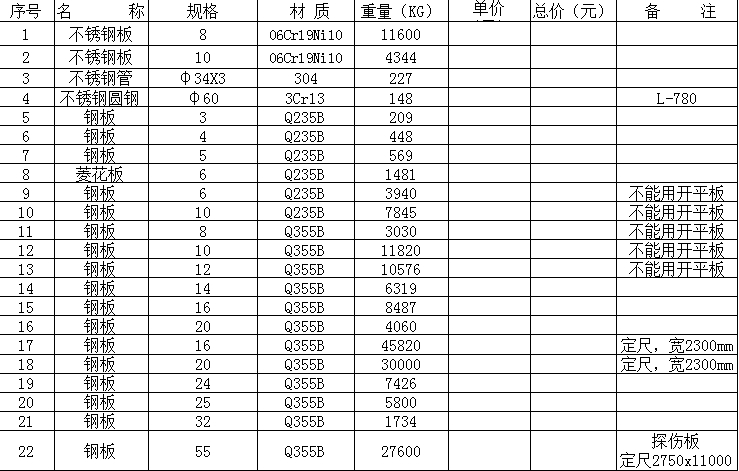 | 序号 | 名　　称 | 规格 | 材 质 | 重量（KG） | 单价 | 总价（元） | 备　　注 |
|---|---|---|---|---|---|---|---|
| 1 | 不锈钢板 | 8 | 06Cr19Ni10 | 11600 | | | |
| 2 | 不锈钢板 | 10 | 06Cr19Ni10 | 4344 | | | |
| 3 | 不锈钢管 | Φ34X3 | 304 | 227 | | | |
| 4 | 不锈钢圆钢 | Φ60 | 3Cr13 | 148 | | | L-780 |
| 5 | 钢板 | 3 | Q235B | 209 | | | |
| 6 | 钢板 | 4 | Q235B | 448 | | | |
| 7 | 钢板 | 5 | Q235B | 569 | | | |
| 8 | 菱花板 | 6 | Q235B | 1481 | | | |
| 9 | 钢板 | 6 | Q235B | 3940 | | | 不能用开平板 |
| 10 | 钢板 | 10 | Q235B | 7845 | | | 不能用开平板 |
| 11 | 钢板 | 8 | Q355B | 3030 | | | 不能用开平板 |
| 12 | 钢板 | 10 | Q355B | 11820 | | | 不能用开平板 |
| 13 | 钢板 | 12 | Q355B | 10576 | | | 不能用开平板 |
| 14 | 钢板 | 14 | Q355B | 6319 | | | |
| 15 | 钢板 | 16 | Q355B | 8487 | | | |
| 16 | 钢板 | 20 | Q355B | 4060 | | | |
| 17 | 钢板 | 16 | Q355B | 45820 | | | 定尺，宽2300mm |
| 18 | 钢板 | 20 | Q355B | 30000 | | | 定尺，宽2300mm |
| 19 | 钢板 | 24 | Q355B | 7426 | | | |
| 20 | 钢板 | 25 | Q355B | 5800 | | | |
| 21 | 钢板 | 32 | Q355B | 1734 | | | |
| 22 | 钢板 | 55 | Q355B | 27600 | | | 探伤板 定尺2750x11000 |